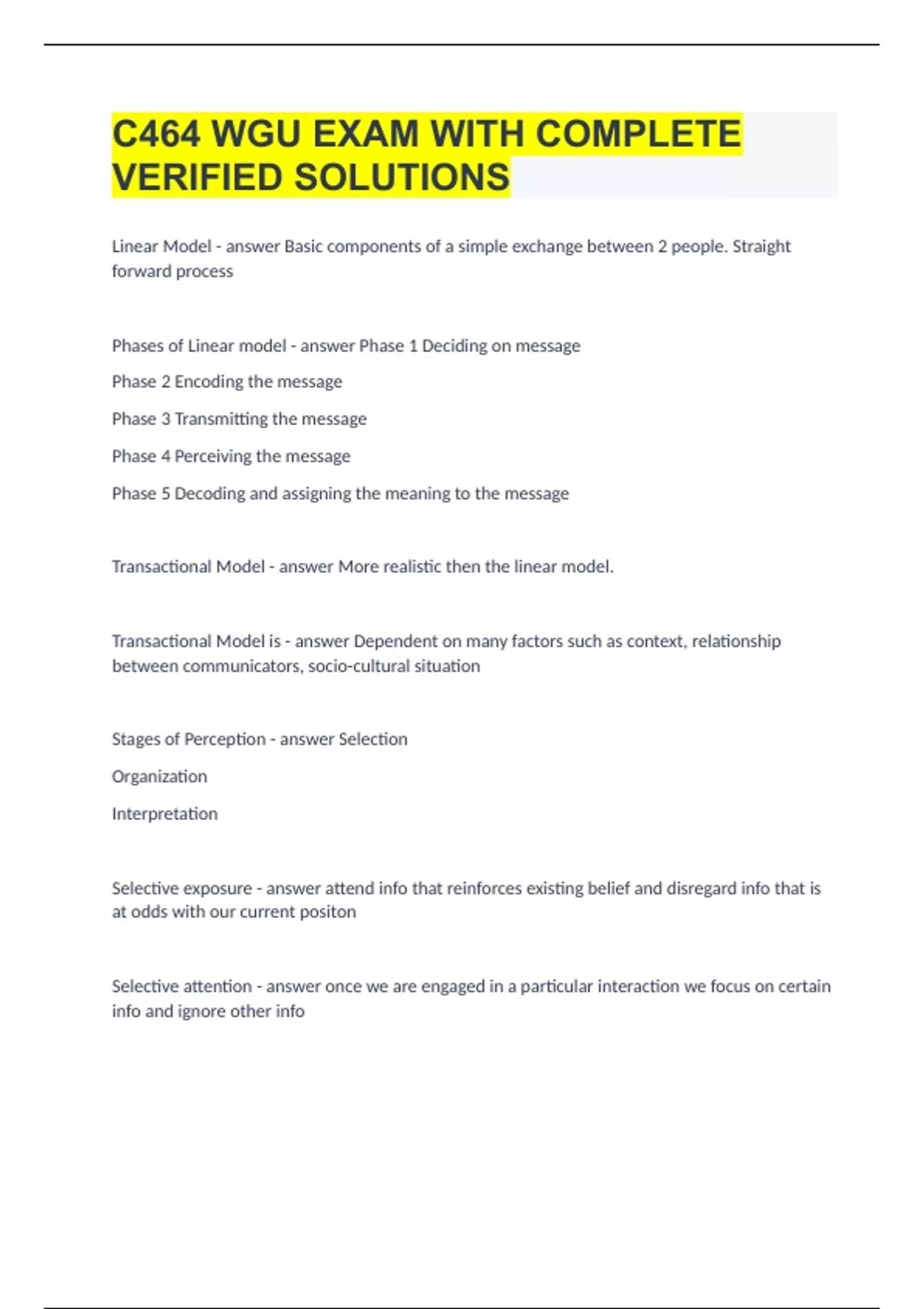 C464 WGU EXAM WITH COMPLETE VERIFIED SOLUTIONS

Linear Model - answer Basic components of a simple exchange between 2 people. Straight forward process

Phases of Linear model - answer Phase 1 Deciding on message

Phase 2 Encoding the message

Phase 3 Transmitting the message

Phase 4 Perceiving the message

Phase 5 Decoding and assigning the meaning to the message

Transactional Model - answer More realistic then the linear model.

Transactional Model is - answer Dependent on many factors such as context, relationship between communicators, socio-cultural situation

Stages of Perception - answer Selection

Organization

Interpretation

Selective exposure - answer attend info that reinforces existing belief and disregard info that is at odds with our current positon

Selective attention - answer once we are engaged in a particular interaction we focus on certain info and ignore other info